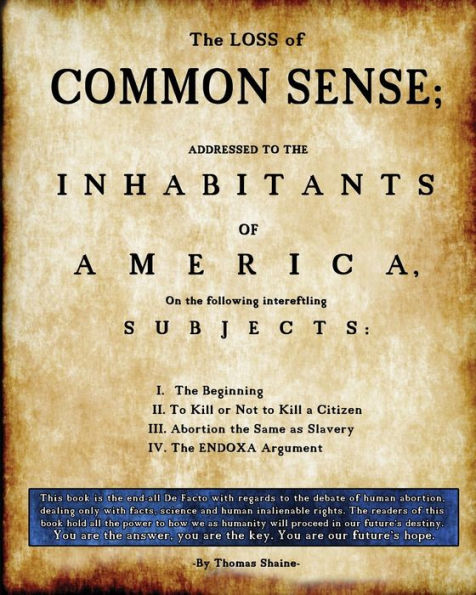 The LOSS of

COMMON SENSE;

ADDRESSED TO THE

INHABITANTS

OF

AMERICA,

On the following intereftling

SUBJECTS:

I. The Beginning
II. To Kill or Not to Kill a Citizen
III. Abortion the Same as Slavery
IV. The ENDOXA Argument

This book is the end-all De Facto with regards to the debate of human abortion, dealing only with facts, science and human inalienable rights. The readers of this book hold all the power to how we as humanity will proceed in our future's destiny. You are the answer, you are the key. You are our future's hope.

-By Thomas Shaine-